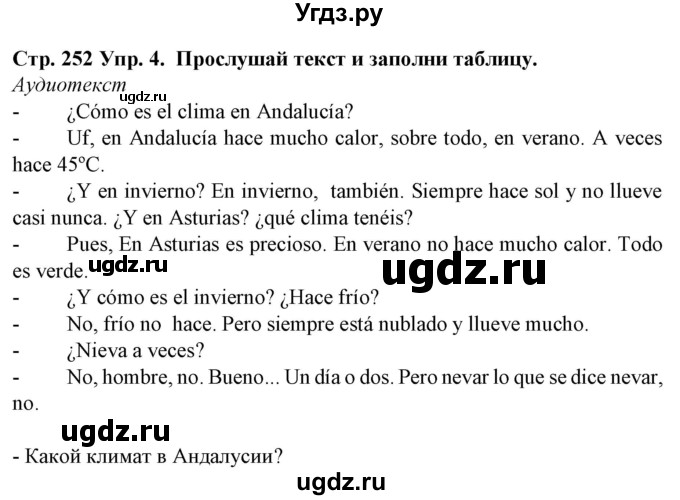 Угдз.ру

Стр. 252 Упр. 4. Прослушай текст и заполни таблицу.
Аудиотекст
ugdz.ru
- ¿Cómo es el clima en Andalucía?
- Uf, en Andalucía hace mucho calor, sobre todo, en verano. A veces hace 45°C.
- ¿Y en invierno? En invierno, también. Siempre hace sol y no llueve casi nunca. ¿Y en Asturias? ¿qué clima tenéis?
- Pues, En Asturias es precioso. En verano no hace mucho calor. Todo es verde.
ugdz.ru ugdz.ru
- ¿Y cómo es el invierno? ¿Hace frío?
- No, frío no hace. Pero siempre está nublado y llueve mucho.
- ¿Nieva a veces?
- No, hombre, no. Bueno... Un día o dos. Pero nevar lo que se dice nevar, no.
ugdz.ru
- Какой климат в Андалусии?
ugdz.ru